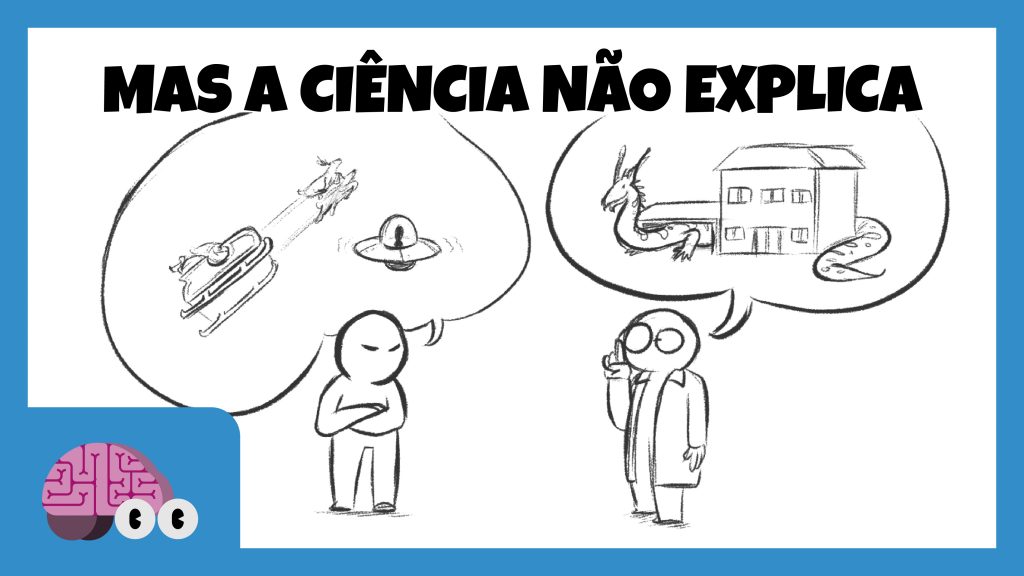 MAS A CIÊNCIA NÃO EXPLICA